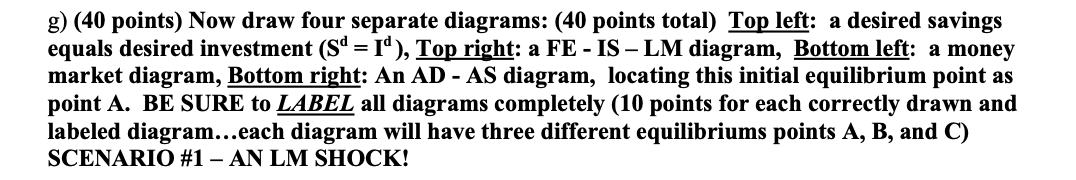 g) (40 points) Now draw four separate diagrams: (40 points total) Top left: a desired savings equals desired investment ($S^d = I^d$), Top right: a FE - IS – LM diagram, Bottom left: a money market diagram, Bottom right: An AD - AS diagram, locating this initial equilibrium point as point A. BE SURE to LABEL all diagrams completely (10 points for each correctly drawn and labeled diagram…each diagram will have three different equilibriums points A, B, and C)
SCENARIO #1 – AN LM SHOCK!